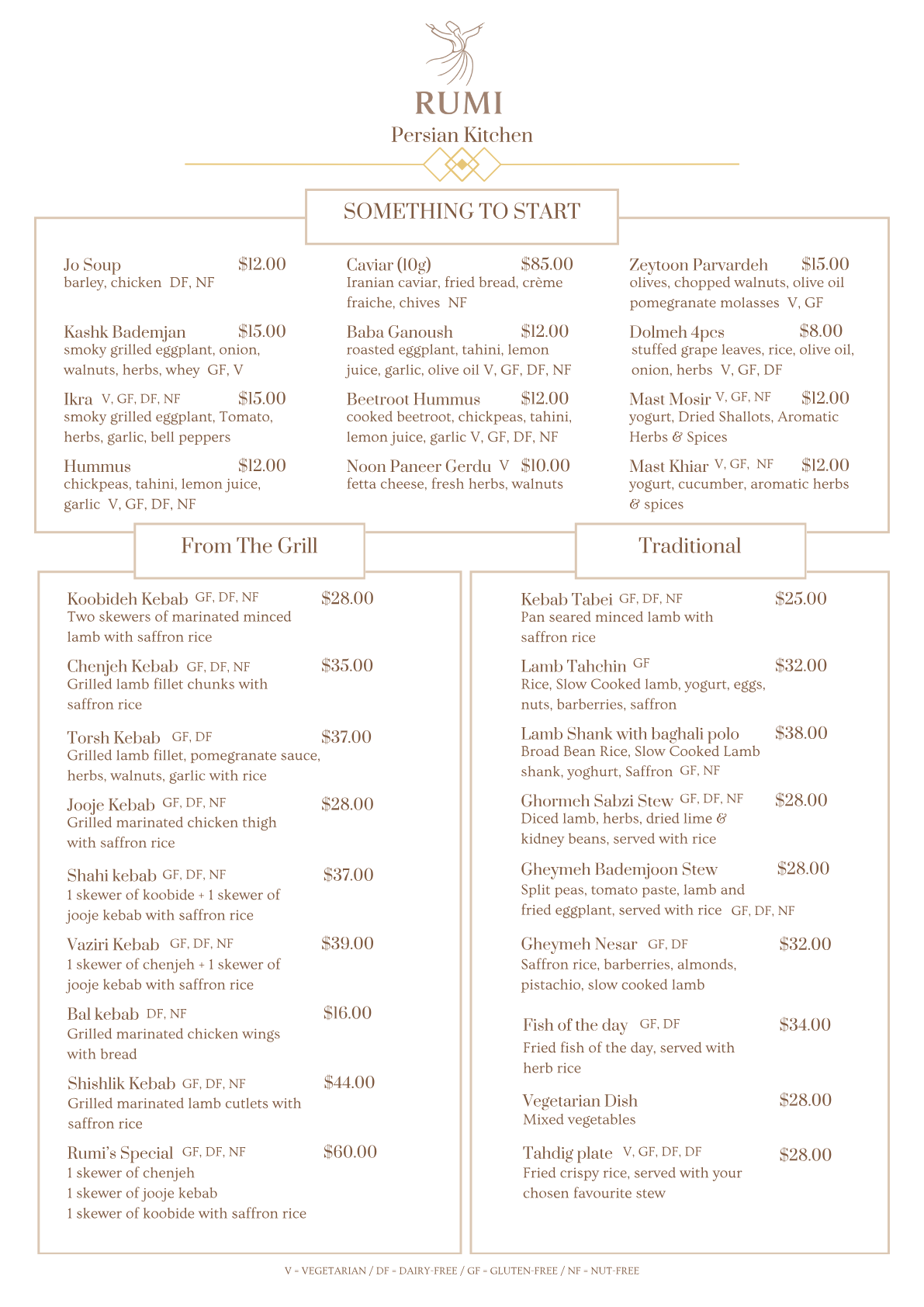 RUMI
Persian Kitchen

SOMETHING TO START

Jo Soup $12.00
barley, chicken DF, NF

Kashk Bademjan $15.00
smoky grilled eggplant, onion, walnuts, herbs, whey GF, V

Ikra V, GF, DF, NF $15.00
smoky grilled eggplant, Tomato, herbs, garlic, bell peppers

Hummus $12.00
chickpeas, tahini, lemon juice, garlic V, GF, DF, NF

Caviar (10g) $85.00
Iranian caviar, fried bread, crème fraiche, chives NF

Baba Ganoush $12.00
roasted eggplant, tahini, lemon juice, garlic, olive oil V, GF, DF, NF

Beetroot Hummus $12.00
cooked beetroot, chickpeas, tahini, lemon juice, garlic V, GF, DF, NF

Noon Paneer Gerdu V $10.00
fetta cheese, fresh herbs, walnuts

Zeytoon Parvardeh $15.00
olives, chopped walnuts, olive oil pomegranate molasses V, GF

Dolmeh 4pcs $8.00
stuffed grape leaves, rice, olive oil, onion, herbs V, GF, DF

Mast Mosir V, GF, NF $12.00
yogurt, Dried Shallots, Aromatic Herbs & Spices

Mast Khiar V, GF, NF $12.00
yogurt, cucumber, aromatic herbs & spices

From The Grill

Koobideh Kebab GF, DF, NF $28.00
Two skewers of marinated minced lamb with saffron rice

Chenjeh Kebab GF, DF, NF $35.00
Grilled lamb fillet chunks with saffron rice

Torsh Kebab GF, DF $37.00
Grilled lamb fillet, pomegranate sauce, herbs, walnuts, garlic with rice

Jooje Kebab GF, DF, NF $28.00
Grilled marinated chicken thigh with saffron rice

Shahi kebab GF, DF, NF $37.00
1 skewer of koobide + 1 skewer of jooje kebab with saffron rice

Vaziri Kebab GF, DF, NF $39.00
1 skewer of chenjeh + 1 skewer of jooje kebab with saffron rice

Bal kebab DF, NF $16.00
Grilled marinated chicken wings with bread

Shishlik Kebab GF, DF, NF $44.00
Grilled marinated lamb cutlets with saffron rice

Rumi's Special GF, DF, NF $60.00
1 skewer of chenjeh
1 skewer of jooje kebab
1 skewer of koobide with saffron rice

Traditional

Kebab Tabei GF, DF, NF $25.00
Pan seared minced lamb with saffron rice

Lamb Tahchin GF $32.00
Rice, Slow Cooked lamb, yogurt, eggs, nuts, barberries, saffron

Lamb Shank with baghali polo $38.00
Broad Bean Rice, Slow Cooked Lamb shank, yoghurt, Saffron GF, NF

Ghormeh Sabzi Stew GF, DF, NF $28.00
Diced lamb, herbs, dried lime & kidney beans, served with rice

Gheymeh Bademjoon Stew $28.00
Split peas, tomato paste, lamb and fried eggplant, served with rice GF, DF, NF

Gheymeh Nesar GF, DF $32.00
Saffron rice, barberries, almonds, pistachio, slow cooked lamb

Fish of the day GF, DF $34.00
Fried fish of the day, served with herb rice

Vegetarian Dish $28.00
Mixed vegetables

Tahdig plate V, GF, DF, DF $28.00
Fried crispy rice, served with your chosen favourite stew

V = VEGETARIAN / DF = DAIRY-FREE / GF = GLUTEN-FREE / NF = NUT-FREE